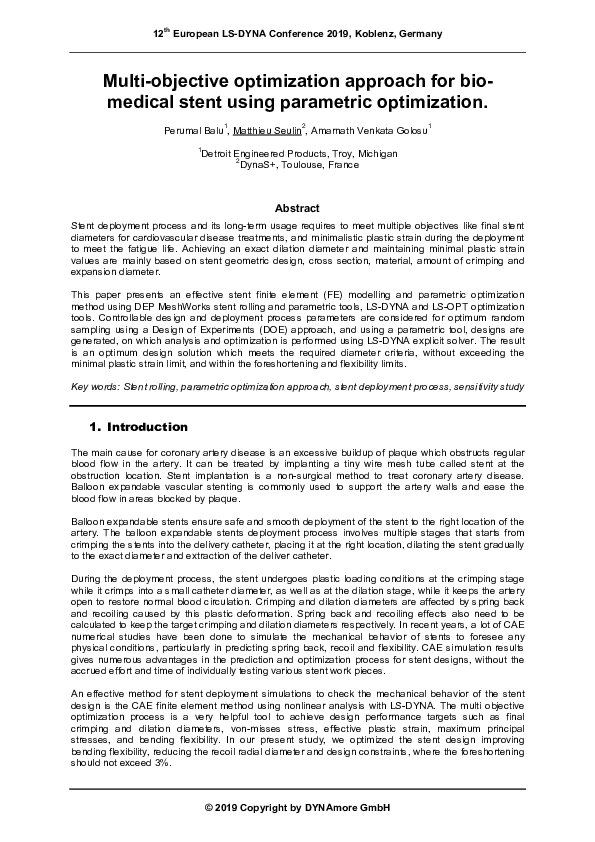 $12^{th}$ European LS-DYNA Conference 2019, Koblenz, Germany

Multi-objective optimization approach for bio-medical stent using parametric optimization.

Perumal Balu$^1$, Matthieu Seulin$^2$, Amarnath Venkata Golosu$^1$

$^1$Detroit Engineered Products, Troy, Michigan
$^2$DynaS+, Toulouse, France

Abstract

Stent deployment process and its long-term usage requires to meet multiple objectives like final stent diameters for cardiovascular disease treatments, and minimalistic plastic strain during the deployment to meet the fatigue life. Achieving an exact dilation diameter and maintaining minimal plastic strain values are mainly based on stent geometric design, cross section, material, amount of crimping and expansion diameter.

This paper presents an effective stent finite element (FE) modelling and parametric optimization method using DEP MeshWorks stent rolling and parametric tools, LS-DYNA and LS-OPT optimization tools. Controllable design and deployment process parameters are considered for optimum random sampling using a Design of Experiments (DOE) approach, and using a parametric tool, designs are generated, on which analysis and optimization is performed using LS-DYNA explicit solver. The result is an optimum design solution which meets the required diameter criteria, without exceeding the minimal plastic strain limit, and within the foreshortening and flexibility limits.

Key words: Stent rolling, parametric optimization approach, stent deployment process, sensitivity study

1. Introduction

The main cause for coronary artery disease is an excessive buildup of plaque which obstructs regular blood flow in the artery. It can be treated by implanting a tiny wire mesh tube called stent at the obstruction location. Stent implantation is a non-surgical method to treat coronary artery disease. Balloon expandable vascular stenting is commonly used to support the artery walls and ease the blood flow in areas blocked by plaque.

Balloon expandable stents ensure safe and smooth deployment of the stent to the right location of the artery. The balloon expandable stents deployment process involves multiple stages that starts from crimping the stents into the delivery catheter, placing it at the right location, dilating the stent gradually to the exact diameter and extraction of the deliver catheter.

During the deployment process, the stent undergoes plastic loading conditions at the crimping stage while it crimps into a small catheter diameter, as well as at the dilation stage, while it keeps the artery open to restore normal blood circulation. Crimping and dilation diameters are affected by spring back and recoiling caused by this plastic deformation. Spring back and recoiling effects also need to be calculated to keep the target crimping and dilation diameters respectively. In recent years, a lot of CAE numerical studies have been done to simulate the mechanical behavior of stents to foresee any physical conditions, particularly in predicting spring back, recoil and flexibility. CAE simulation results gives numerous advantages in the prediction and optimization process for stent designs, without the accrued effort and time of individually testing various stent work pieces.

An effective method for stent deployment simulations to check the mechanical behavior of the stent design is the CAE finite element method using nonlinear analysis with LS-DYNA. The multi objective optimization process is a very helpful tool to achieve design performance targets such as final crimping and dilation diameters, von-misses stress, effective plastic strain, maximum principal stresses, and bending flexibility. In our present study, we optimized the stent design improving bending flexibility, reducing the recoil radial diameter and design constraints, where the foreshortening should not exceed 3%.

© 2019 Copyright by DYNAmore GmbH